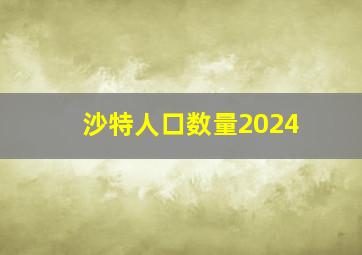 沙特人口数量2024